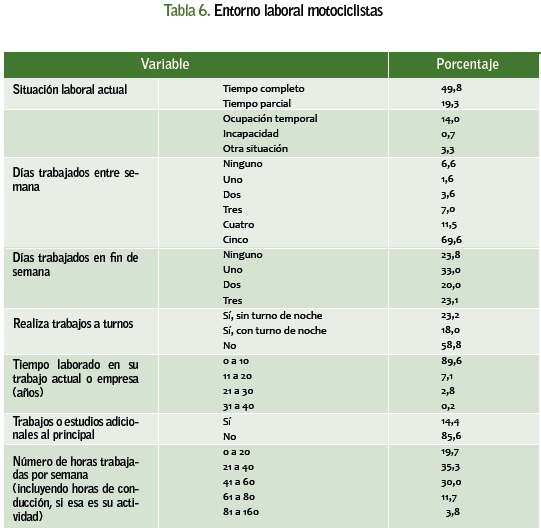 Tabla 6. Entorno laboral motociclistas

| Variable | | Porcentaje |
|---|---|---|
| Situación laboral actual | Tiempo completo | 49,8 |
| | Tiempo parcial | 19,3 |
| | Ocupación temporal | 14,0 |
| | Incapacidad | 0,7 |
| | Otra situación | 3,3 |
| Días trabajados entre semana | Ninguno | 6,6 |
| | Uno | 1,6 |
| | Dos | 3,6 |
| | Tres | 7,0 |
| | Cuatro | 11,5 |
| | Cinco | 69,6 |
| Días trabajados en fin de semana | Ninguno | 23,8 |
| | Uno | 33,0 |
| | Dos | 20,0 |
| | Tres | 23,1 |
| Realiza trabajos a turnos | Sí, sin turno de noche | 23,2 |
| | Sí, con turno de noche | 18,0 |
| | No | 58,8 |
| Tiempo laborado en su trabajo actual o empresa (años) | 0 a 10 | 89,6 |
| | 11 a 20 | 7,1 |
| | 21 a 30 | 2,8 |
| | 31 a 40 | 0,2 |
| Trabajos o estudios adicionales al principal | Sí | 14,4 |
| | No | 85,6 |
| Número de horas trabajadas por semana (incluyendo horas de conducción, si esa es su actividad) | 0 a 20 | 19,7 |
| | 21 a 40 | 35,3 |
| | 41 a 60 | 30,0 |
| | 61 a 80 | 11,7 |
| | 81 a 160 | 3,8 |